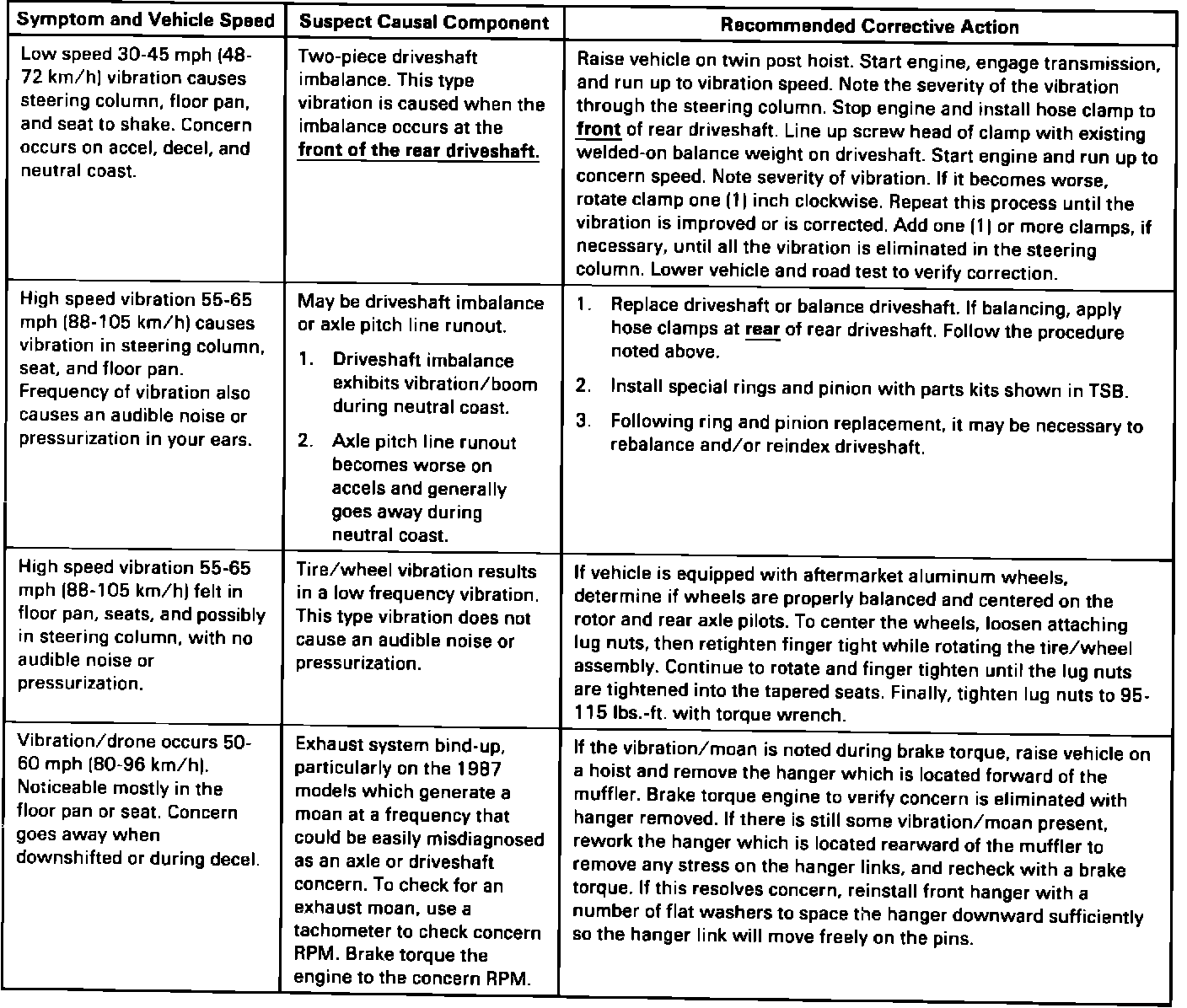 | Symptom and Vehicle Speed | Suspect Causal Component | Recommended Corrective Action |
|---|---|---|
| Low speed 30-45 mph (48-72 km/h) vibration causes steering column, floor pan, and seat to shake. Concern occurs on accel, decel, and neutral coast. | Two-piece driveshaft imbalance. This type vibration is caused when the imbalance occurs at the front of the rear driveshaft. | Raise vehicle on twin post hoist. Start engine, engage transmission, and run up to vibration speed. Note the severity of the vibration through the steering column. Stop engine and install hose clamp to front of rear driveshaft. Line up screw head of clamp with existing welded-on balance weight on driveshaft. Start engine and run up to concern speed. Note severity of vibration. If it becomes worse, rotate clamp one (1) inch clockwise. Repeat this process until the vibration is improved or is corrected. Add one (1) or more clamps, if necessary, until all the vibration is eliminated in the steering column. Lower vehicle and road test to verify correction. |
| High speed vibration 55-65 mph (88-105 km/h) causes vibration in steering column, seat, and floor pan. Frequency of vibration also causes an audible noise or pressurization in your ears. | May be driveshaft imbalance or axle pitch line runout. 1. Driveshaft imbalance exhibits vibration/boom during neutral coast. 2. Axle pitch line runout becomes worse on accels and generally goes away during neutral coast. | 1. Replace driveshaft or balance driveshaft. If balancing, apply hose clamps at rear of rear driveshaft. Follow the procedure noted above. 2. Install special rings and pinion with parts kits shown in TSB. 3. Following ring and pinion replacement, it may be necessary to rebalance and/or reindex driveshaft. |
| High speed vibration 55-65 mph (88-105 km/h) felt in floor pan, seats, and possibly in steering column, with no audible noise or pressurization. | Tire/wheel vibration results in a low frequency vibration. This type vibration does not cause an audible noise or pressurization. | If vehicle is equipped with aftermarket aluminum wheels, determine if wheels are properly balanced and centered on the rotor and rear axle pilots. To center the wheels, loosen attaching lug nuts, then retighten finger tight while rotating the tire/wheel assembly. Continue to rotate and finger tighten until the lug nuts are tightened into the tapered seats. Finally, tighten lug nuts to 95-115 lbs.-ft. with torque wrench. |
| Vibration/drone occurs 50-60 mph (80-96 km/h). Noticeable mostly in the floor pan or seat. Concern goes away when downshifted or during decel. | Exhaust system bind-up, particularly on the 1987 models which generate a moan at a frequency that could be easily misdiagnosed as an axle or driveshaft concern. To check for an exhaust moan, use a tachometer to check concern RPM. Brake torque the engine to the concern RPM. | If the vibration/moan is noted during brake torque, raise vehicle on a hoist and remove the hanger which is located forward of the muffler. Brake torque engine to verify concern is eliminated with hanger removed. If there is still some vibration/moan present, rework the hanger which is located rearward of the muffler to remove any stress on the hanger links, and recheck with a brake torque. If this resolves concern, reinstall front hanger with a number of flat washers to space the hanger downward sufficiently so the hanger link will move freely on the pins. |